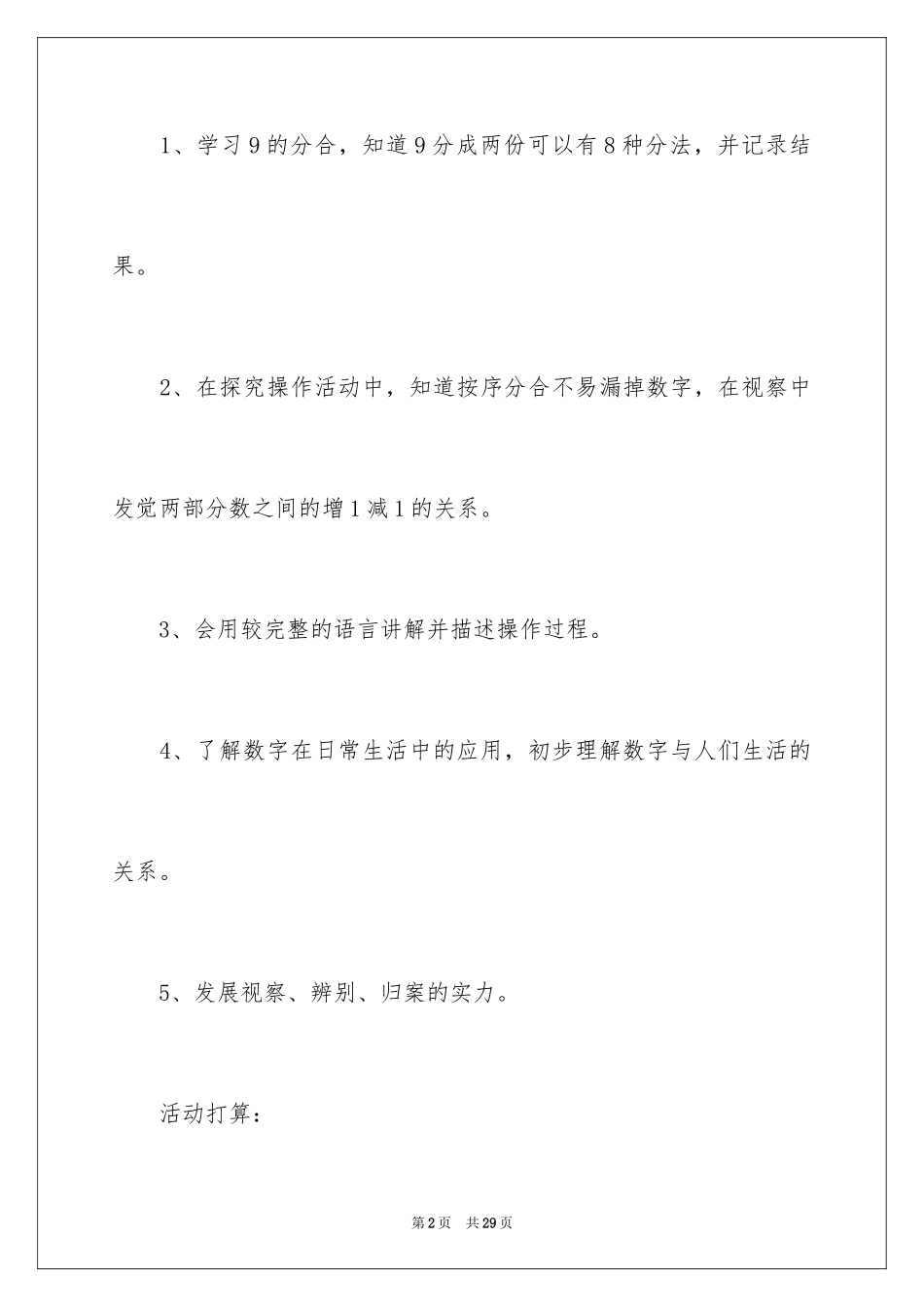 1、学习9的分合，知道9分成两份可以有8种分法，并记录结果。

2、在探究操作活动中，知道按序分合不易漏掉数字，在视察中发觉两部分数之间的增1减1的关系。

3、会用较完整的语言讲解并描述操作过程。

4、了解数字在日常生活中的应用，初步理解数字与人们生活的关系。

5、发展视察、辨别、归案的实力。

活动打算：

第2页　共29页